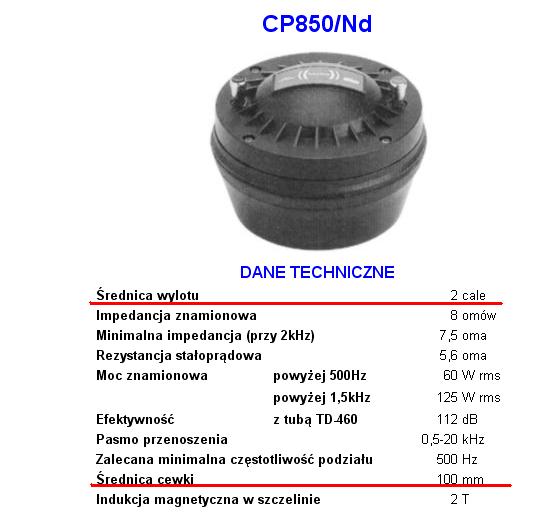 CP850/Nd

DANE TECHNICZNE

Średnica wylotu 2 cale
Impedancja znamionowa 8 omów
Minimalna impedancja (przy 2kHz) 7,5 oma
Rezystancja stałoprądowa 5,6 oma
Moc znamionowa powyżej 500Hz 60 W rms
powyżej 1,5kHz 125 W rms
Efektywność z tubą TD-460 112 dB
Pasmo przenoszenia 0,5-20 kHz
Zalecana minimalna częstotliwość podziału 500 Hz
Średnica cewki 100 mm
Indukcja magnetyczna w szczelinie 2 T